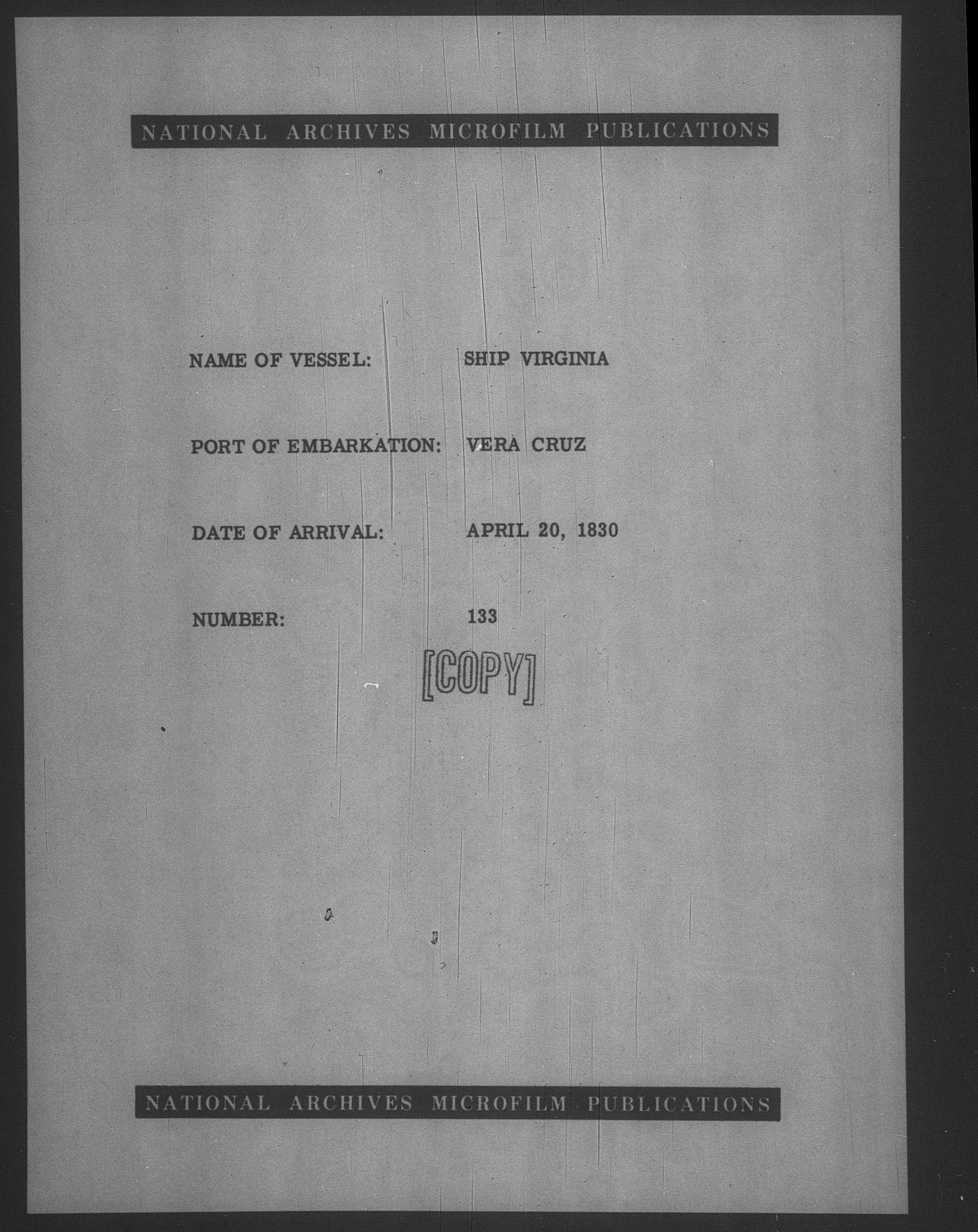 NATIONAL ARCHIVES MICROFILM PUBLICATIONS

NAME OF VESSEL: SHIP VIRGINIA

PORT OF EMBARKATION: VERA CRUZ

DATE OF ARRIVAL: APRIL 20, 1830

NUMBER: 133

[COPY]

NATIONAL ARCHIVES MICROFILM PUBLICATIONS